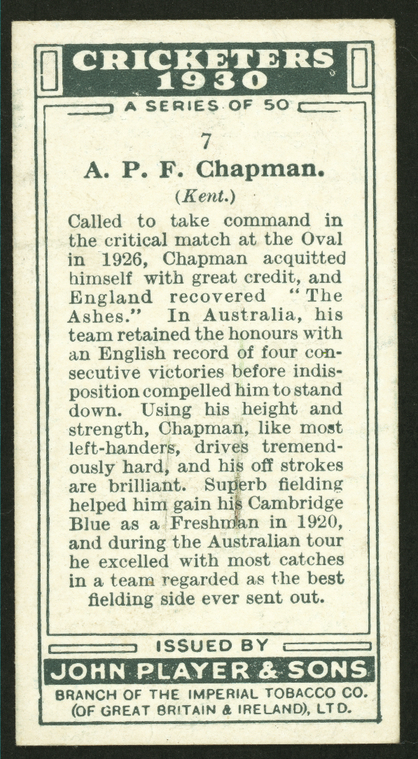 CRICKETERS 1930

A SERIES OF 50

7

A. P. F. Chapman.

(Kent.)

Called to take command in the critical match at the Oval in 1926, Chapman acquitted himself with great credit, and England recovered "The Ashes." In Australia, his team retained the honours with an English record of four consecutive victories before indisposition compelled him to stand down. Using his height and strength, Chapman, like most left-handers, drives tremendously hard, and his off strokes are brilliant. Superb fielding helped him gain his Cambridge Blue as a Freshman in 1920, and during the Australian tour he excelled with most catches in a team regarded as the best fielding side ever sent out.

ISSUED BY

JOHN PLAYER & SONS

BRANCH OF THE IMPERIAL TOBACCO CO. (OF GREAT BRITAIN & IRELAND), LTD.